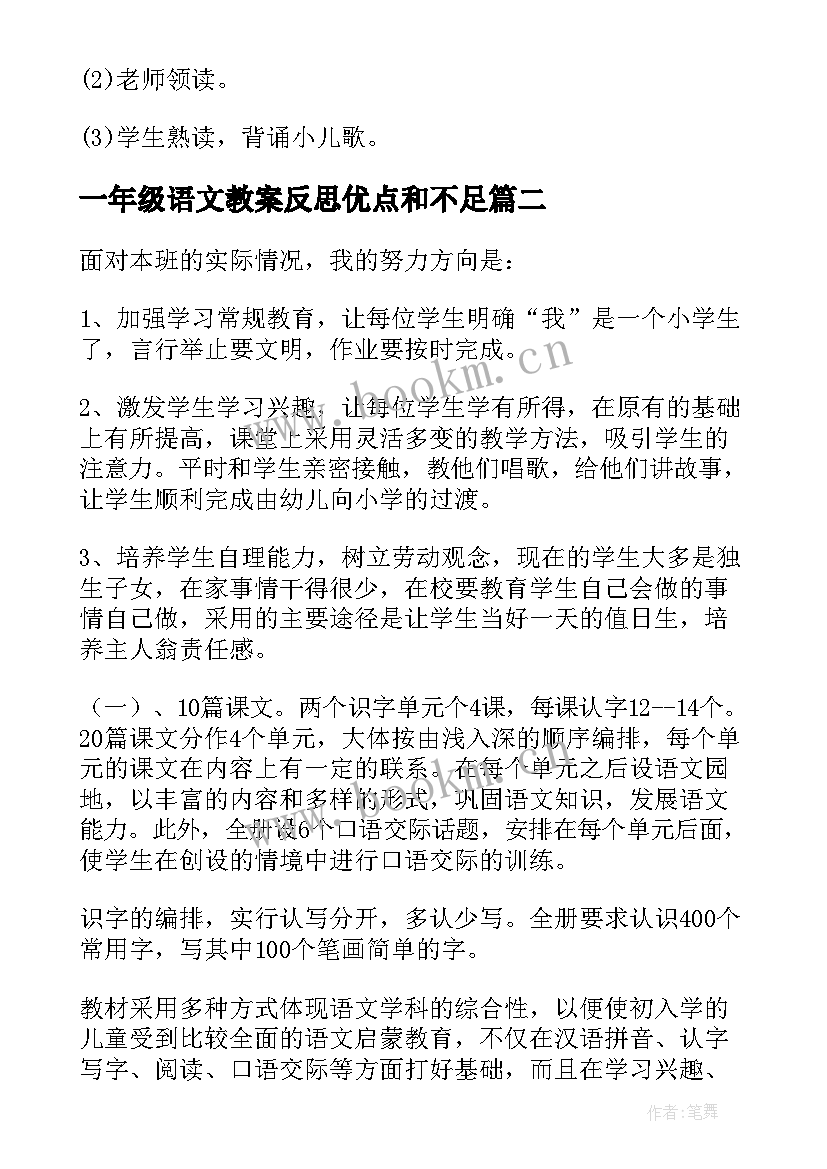 (2)老师领读。

(3)学生熟读，背诵小儿歌。

一年级语文教案反思优点和不足篇二

面对本班的实际情况，我的努力方向是：

1、加强学习常规教育，让每位学生明确“我”是一个小学生了，言行举止要文明，作业要按时完成。

2、激发学生学习兴趣，让每位学生学有所得，在原有的基础上有所提高，课堂上采用灵活多变的教学方法，吸引学生的注意力。平时和学生亲密接触，教他们唱歌，给他们讲故事，让学生顺利完成由幼儿向小学的过渡。

3、培养学生自理能力，树立劳动观念，现在的学生大多是独生子女，在家事情干得很少，在校要教育学生自己会做的事情自己做，采用的主要途径是让学生当好一天的值日生，培养主人翁责任感。

（一）、10篇课文。两个识字单元个4课，每课认字12--14个。20篇课文分作4个单元，大体按由浅入深的顺序编排，每个单元的课文在内容上有一定的联系。在每个单元之后设语文园地，以丰富的内容和多样的形式，巩固语文知识，发展语文能力。此外，全册设6个口语交际话题，安排在每个单元后面，使学生在创设的情境中进行口语交际的训练。

识字的编排，实行认写分开，多认少写。全册要求认识400个常用字，写其中100个笔画简单的字。

教材采用多种方式体现语文学科的综合性，以便使初入学的儿童受到比较全面的语文启蒙教育，不仅在汉语拼音、认字写字、阅读、口语交际等方面打好基础，而且在学习兴趣、

www.bookm.cn

作者：笔舞